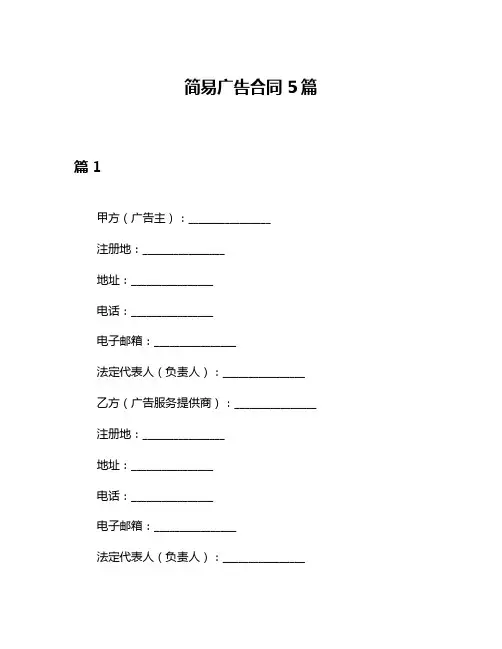 简易广告合同 5 篇

篇 1

甲方（广告主）：______________

注册地：______________

地址：______________

电话：______________

电子邮箱：______________

法定代表人（负责人）：______________

乙方（广告服务提供商）：______________

注册地：______________

地址：______________

电话：______________

电子邮箱：______________

法定代表人（负责人）：______________